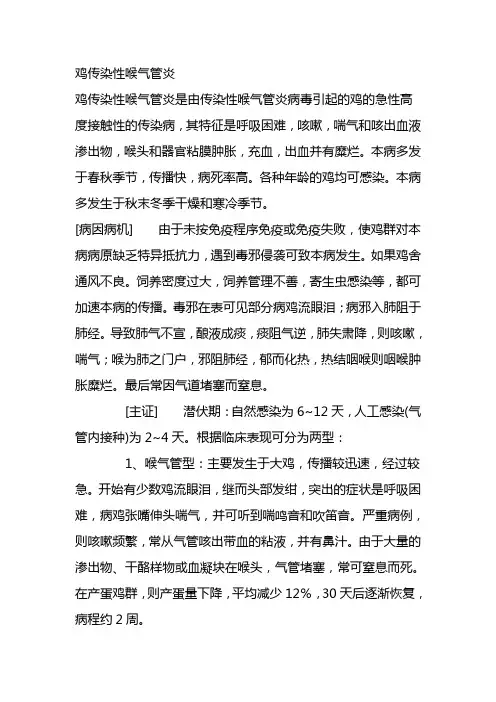 鸡传染性喉气管炎

鸡传染性喉气管炎是由传染性喉气管炎病毒引起的鸡的急性高度接触性的传染病，其特征是呼吸困难，咳嗽，喘气和咳出血液渗出物，喉头和器官粘膜肿胀，充血，出血并有糜烂。本病多发于春秋季节，传播快，病死率高。各种年龄的鸡均可感染。本病多发生于秋末冬季干燥和寒冷季节。

[病因病机]　由于未按免疫程序免疫或免疫失败，使鸡群对本病病原缺乏特异抵抗力，遇到毒邪侵袭可致本病发生。如果鸡舍通风不良。饲养密度过大，饲养管理不善，寄生虫感染等，都可加速本病的传播。毒邪在表可见部分病鸡流眼泪；病邪入肺阻于肺经。导致肺气不宣，酿液成痰，痰阻气逆，肺失肃降，则咳嗽，喘气；喉为肺之门户，邪阻肺经，郁而化热，热结咽喉则咽喉肿胀糜烂。最后常因气道堵塞而窒息。

[主证]　潜伏期：自然感染为 6~12 天，人工感染(气管内接种)为 2~4 天。根据临床表现可分为两型：

1、喉气管型：主要发生于大鸡，传播较迅速，经过较急。开始有少数鸡流眼泪，继而头部发绀，突出的症状是呼吸困难，病鸡张嘴伸头喘气，并可听到喘鸣音和吹笛音。严重病例，则咳嗽频繁，常从气管咳出带血的粘液，并有鼻汁。由于大量的渗出物、干酪样物或血凝块在喉头，气管堵塞，常可窒息而死。在产蛋鸡群，则产蛋量下降，平均减少 12%，30 天后逐渐恢复，病程约 2 周。